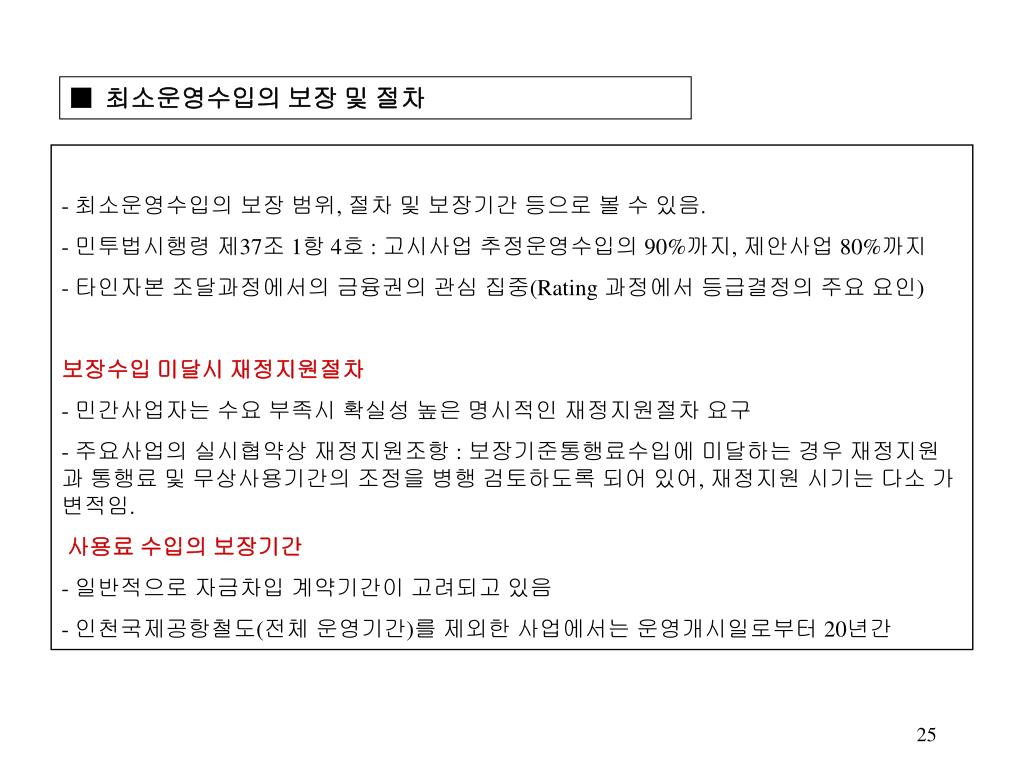 ■ 최소운영수입의 보장 및 절차

- 최소운영수입의 보장 범위, 절차 및 보장기간 등으로 볼 수 있음.
- 민투법시행령 제37조 1항 4호 : 고시사업 추정운영수입의 90%까지, 제안사업 80%까지
- 타인자본 조달과정에서의 금융권의 관심 집중(Rating 과정에서 등급결정의 주요 요인)

보장수입 미달시 재정지원절차
- 민간사업자는 수요 부족시 확실성 높은 명시적인 재정지원절차 요구
- 주요사업의 실시협약상 재정지원조항 : 보장기준통행료수입에 미달하는 경우 재정지원과 통행료 및 무상사용기간의 조정을 병행 검토하도록 되어 있어, 재정지원 시기는 다소 가변적임.

사용료 수입의 보장기간
- 일반적으로 자금차입 계약기간이 고려되고 있음
- 인천국제공항철도(전체 운영기간)를 제외한 사업에서는 운영개시일로부터 20년간

25